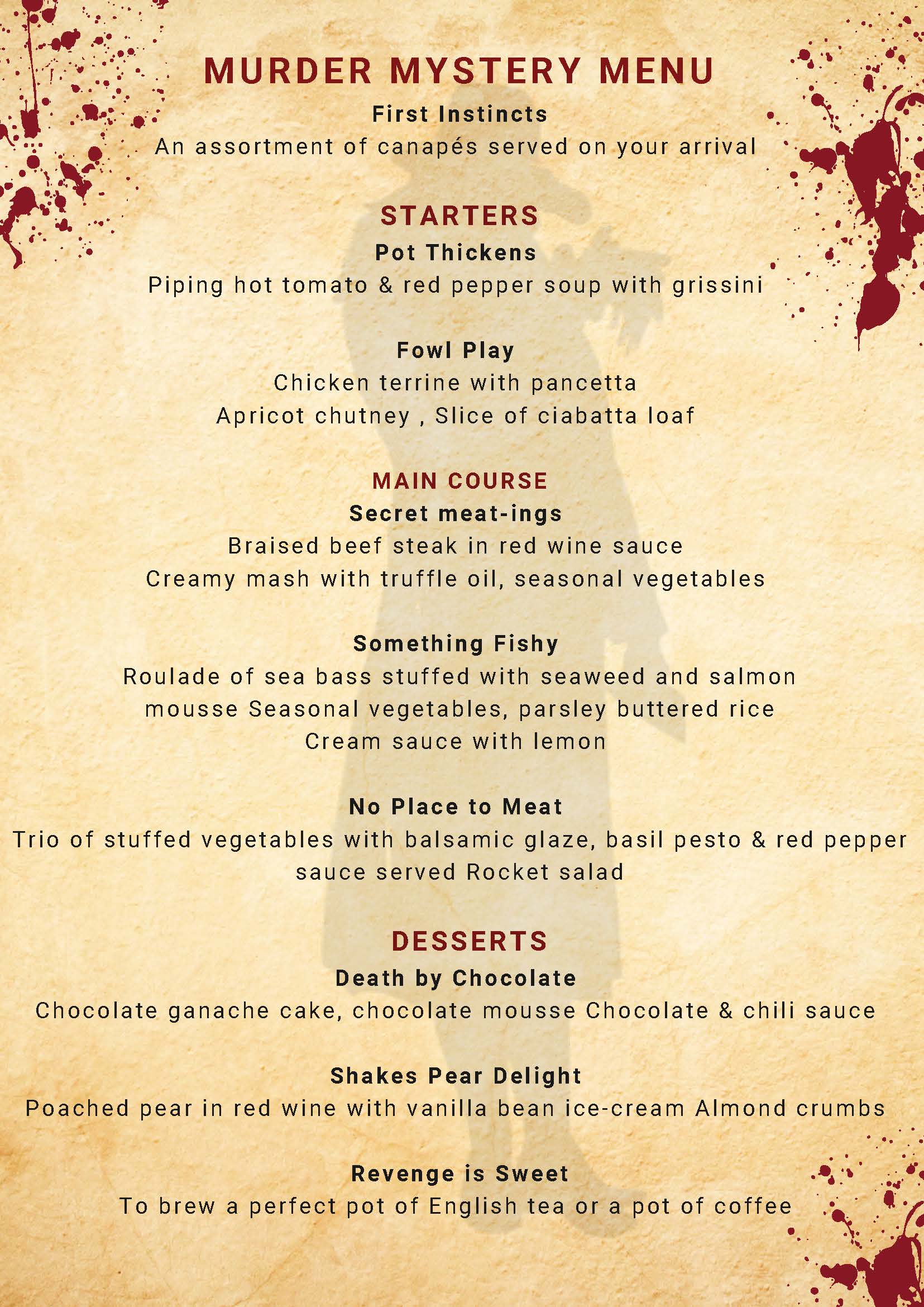 MURDER MYSTERY MENU

First Instincts
An assortment of canapés served on your arrival

STARTERS

Pot Thickens
Piping hot tomato & red pepper soup with grissini

Fowl Play
Chicken terrine with pancetta
Apricot chutney , Slice of ciabatta loaf

MAIN COURSE

Secret meat-ings
Braised beef steak in red wine sauce
Creamy mash with truffle oil, seasonal vegetables

Something Fishy
Roulade of sea bass stuffed with seaweed and salmon mousse Seasonal vegetables, parsley buttered rice
Cream sauce with lemon

No Place to Meat
Trio of stuffed vegetables with balsamic glaze, basil pesto & red pepper sauce served Rocket salad

DESSERTS

Death by Chocolate
Chocolate ganache cake, chocolate mousse Chocolate & chili sauce

Shakes Pear Delight
Poached pear in red wine with vanilla bean ice-cream Almond crumbs

Revenge is Sweet
To brew a perfect pot of English tea or a pot of coffee